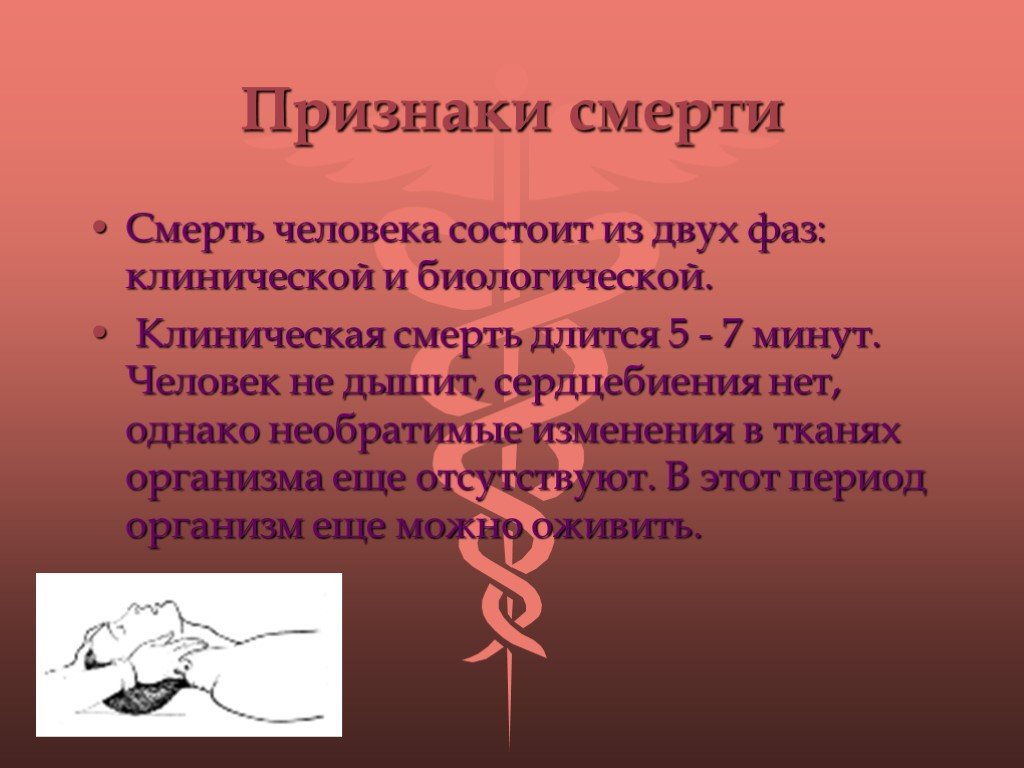 Признаки смерти

• Смерть человека состоит из двух фаз: клинической и биологической.

• Клиническая смерть длится 5 - 7 минут. Человек не дышит, сердцебиения нет, однако необратимые изменения в тканях организма еще отсутствуют. В этот период организм еще можно оживить.